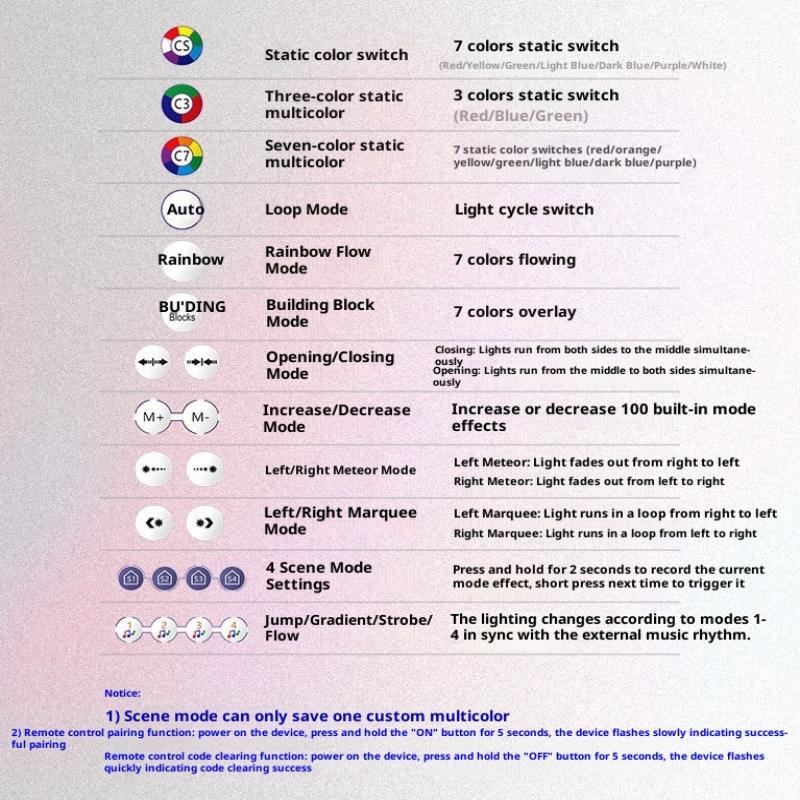 | | | |
|---|---|---|
| CS | Static color switch | 7 colors static switch (Red/Yellow/Green/Light Blue/Dark Blue/Purple/White) |
| C3 | Three-color static multicolor | 3 colors static switch (Red/Blue/Green) |
| C7 | Seven-color static multicolor | 7 static color switches (red/orange/yellow/green/light blue/dark blue/purple) |
| Auto | Loop Mode | Light cycle switch |
| Rainbow | Rainbow Flow Mode | 7 colors flowing |
| BU'DING Blocks | Building Block Mode | 7 colors overlay |
| | Opening/Closing Mode | Closing: Lights run from both sides to the middle simultaneously Opening: Lights run from the middle to both sides simultaneously |
| M+ M- | Increase/Decrease Mode | Increase or decrease 100 built-in mode effects |
| | Left/Right Meteor Mode | Left Meteor: Light fades out from right to left Right Meteor: Light fades out from left to right |
| | Left/Right Marquee Mode | Left Marquee: Light runs in a loop from right to left Right Marquee: Light runs in a loop from left to right |
| S1 S2 S3 S4 | 4 Scene Mode Settings | Press and hold for 2 seconds to record the current mode effect, short press next time to trigger it |
| 1 2 3 4 | Jump/Gradient/Strobe/Flow | The lighting changes according to modes 1-4 in sync with the external music rhythm. |

Notice:

1) Scene mode can only save one custom multicolor

2) Remote control pairing function: power on the device, press and hold the "ON" button for 5 seconds, the device flashes slowly indicating successful pairing

Remote control code clearing function: power on the device, press and hold the "OFF" button for 5 seconds, the device flashes quickly indicating code clearing success